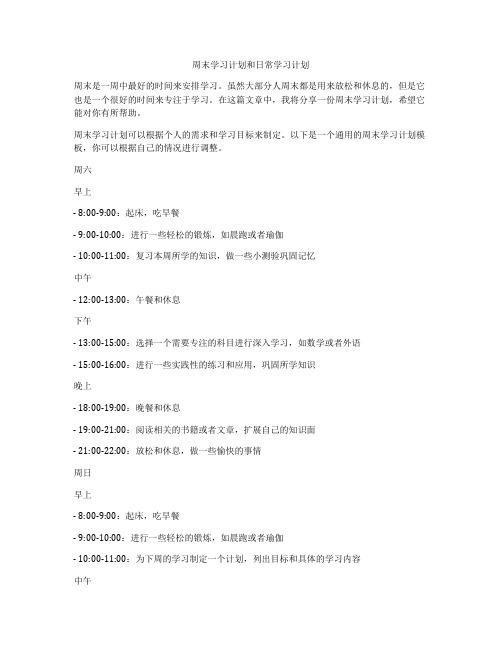 周末学习计划和日常学习计划

周末是一周中最好的时间来安排学习。虽然大部分人周末都是用来放松和休息的，但是它也是一个很好的时间来专注于学习。在这篇文章中，我将分享一份周末学习计划，希望它能对你有所帮助。

周末学习计划可以根据个人的需求和学习目标来制定。以下是一个通用的周末学习计划模板，你可以根据自己的情况进行调整。

周六

早上

- 8:00-9:00：起床，吃早餐

- 9:00-10:00：进行一些轻松的锻炼，如晨跑或者瑜伽

- 10:00-11:00：复习本周所学的知识，做一些小测验巩固记忆

中午

- 12:00-13:00：午餐和休息

下午

- 13:00-15:00：选择一个需要专注的科目进行深入学习，如数学或者外语

- 15:00-16:00：进行一些实践性的练习和应用，巩固所学知识

晚上

- 18:00-19:00：晚餐和休息

- 19:00-21:00：阅读相关的书籍或者文章，扩展自己的知识面

- 21:00-22:00：放松和休息，做一些愉快的事情

周日

早上

- 8:00-9:00：起床，吃早餐

- 9:00-10:00：进行一些轻松的锻炼，如晨跑或者瑜伽

- 10:00-11:00：为下周的学习制定一个计划，列出目标和具体的学习内容

中午